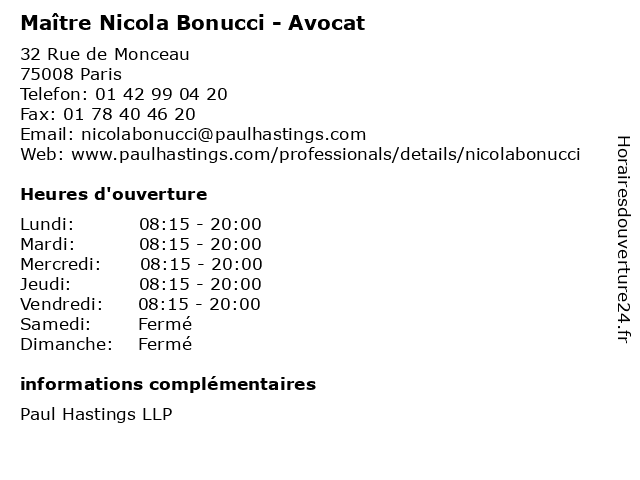 Maître Nicola Bonucci - Avocat

32 Rue de Monceau
75008 Paris
Telefon: 01 42 99 04 20
Fax: 01 78 40 46 20
Email: nicolabonucci@paulhastings.com
Web: www.paulhastings.com/professionals/details/nicolabonucci

Heures d'ouverture

| | |
|---|---|
| Lundi: | 08:15 - 20:00 |
| Mardi: | 08:15 - 20:00 |
| Mercredi: | 08:15 - 20:00 |
| Jeudi: | 08:15 - 20:00 |
| Vendredi: | 08:15 - 20:00 |
| Samedi: | Fermé |
| Dimanche: | Fermé |

informations complémentaires

Paul Hastings LLP

Horairesdouverture24.fr